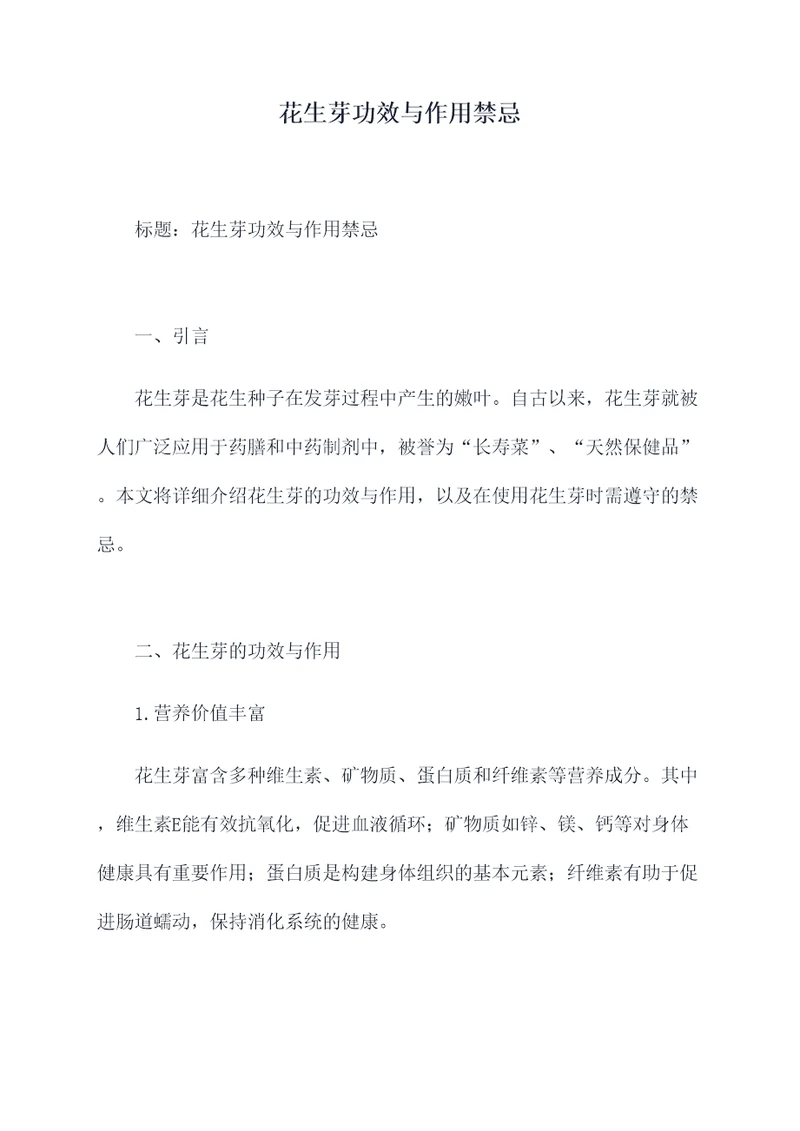 花生芽功效与作用禁忌

标题：花生芽功效与作用禁忌

一、引言

花生芽是花生种子在发芽过程中产生的嫩叶。自古以来，花生芽就被人们广泛应用于药膳和中药制剂中，被誉为“长寿菜”、“天然保健品”。本文将详细介绍花生芽的功效与作用，以及在使用花生芽时需遵守的禁忌。

二、花生芽的功效与作用

1.营养价值丰富

花生芽富含多种维生素、矿物质、蛋白质和纤维素等营养成分。其中，维生素E能有效抗氧化，促进血液循环；矿物质如锌、镁、钙等对身体健康具有重要作用；蛋白质是构建身体组织的基本元素；纤维素有助于促进肠道蠕动，保持消化系统的健康。